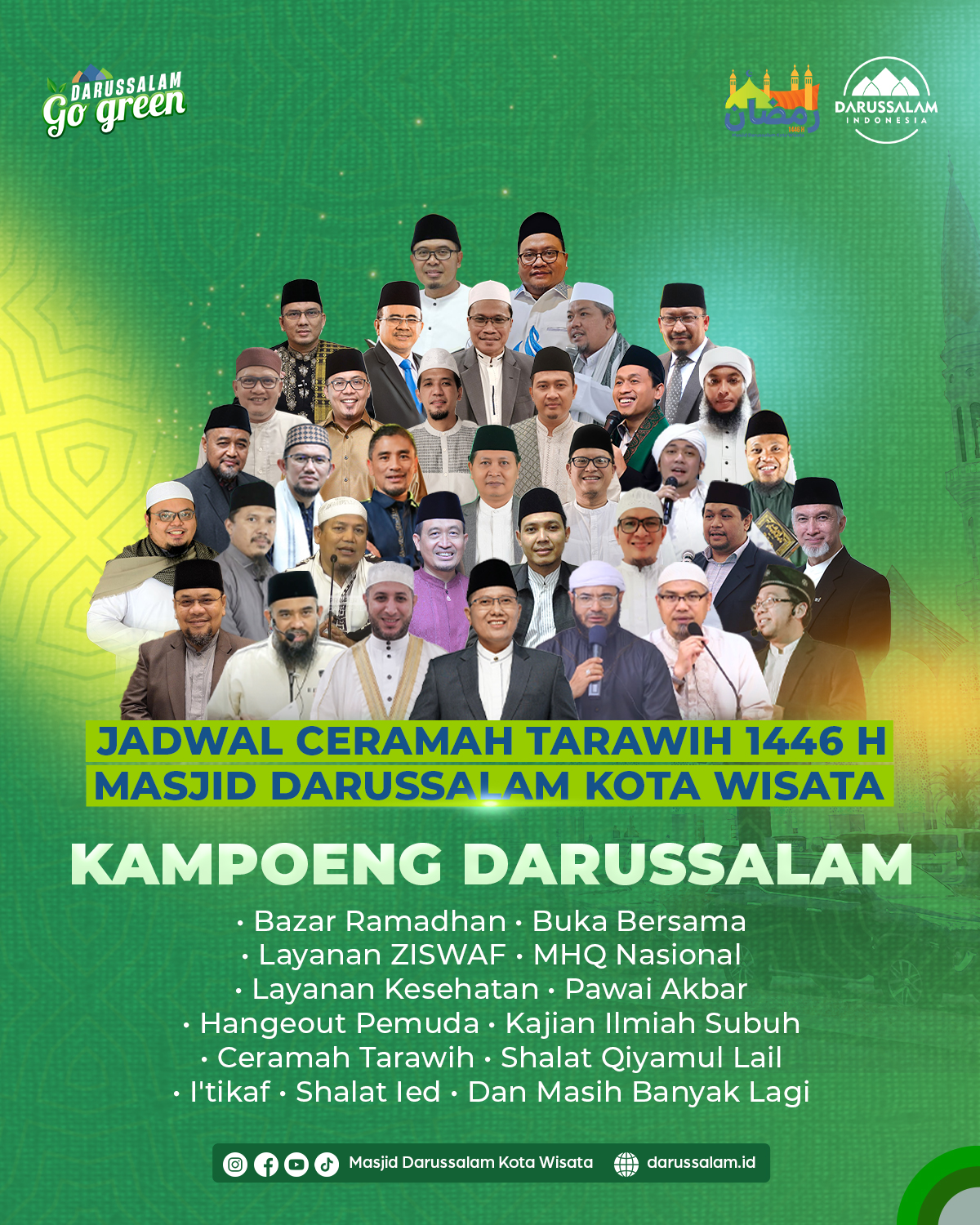 DARUSSALAM
Go green

رمضان
1446 H

DARUSSALAM
INDONESIA

JADWAL CERAMAH TARAWIH 1446 H
MASJID DARUSSALAM KOTA WISATA

KAMPOENG DARUSSALAM

• Bazar Ramadhan • Buka Bersama
• Layanan ZISWAF • MHQ Nasional
• Layanan Kesehatan • Pawai Akbar
• Hangeout Pemuda • Kajian Ilmiah Subuh
• Ceramah Tarawih • Shalat Qiyamul Lail
• I'tikaf • Shalat Ied • Dan Masih Banyak Lagi

Masjid Darussalam Kota Wisata darussalam.id